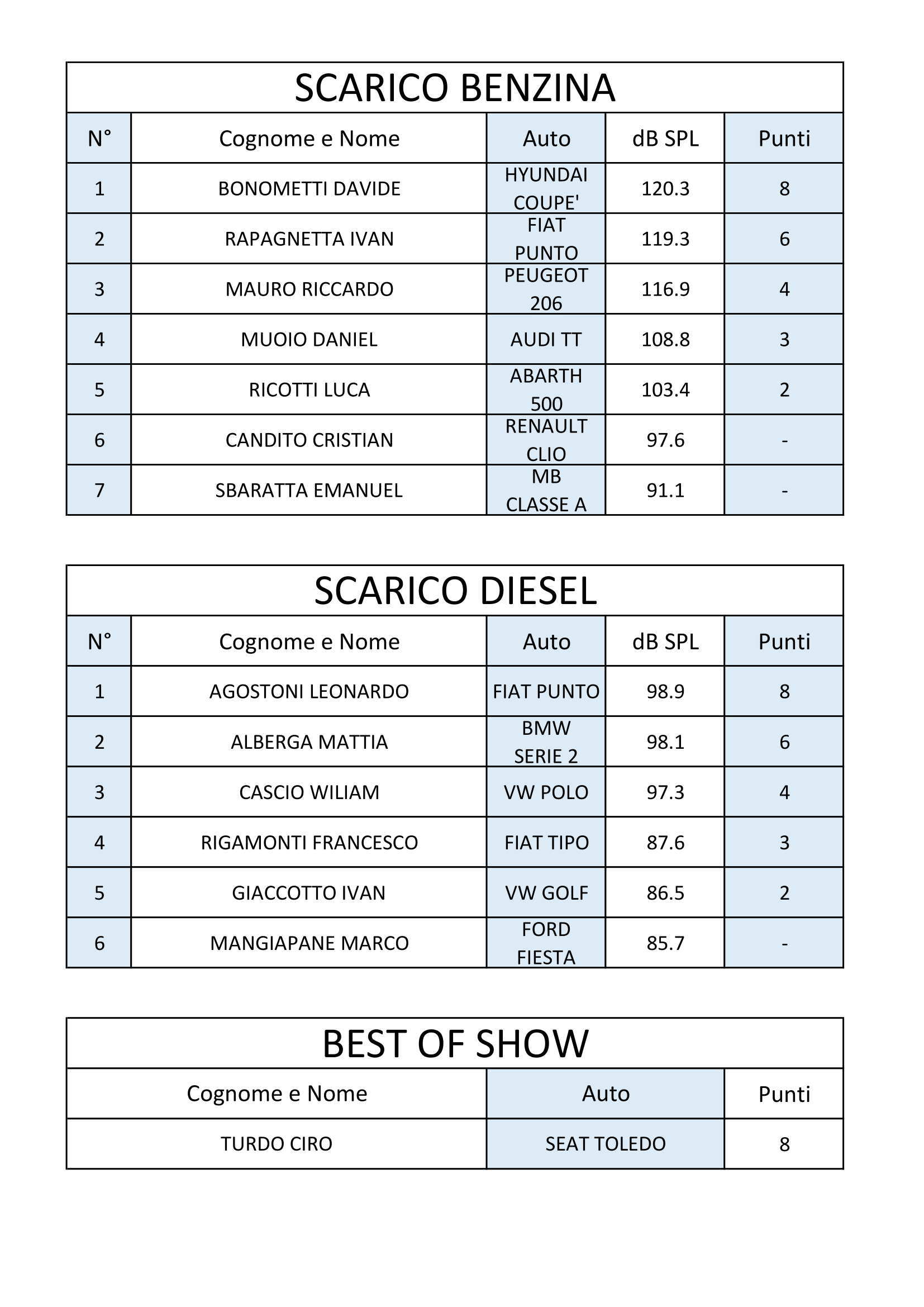 SCARICO BENZINA

| N° | Cognome e Nome | Auto | dB SPL | Punti |
|---|---|---|---|---|
| 1 | BONOMETTI DAVIDE | HYUNDAI COUPE' | 120.3 | 8 |
| 2 | RAPAGNETTA IVAN | FIAT PUNTO | 119.3 | 6 |
| 3 | MAURO RICCARDO | PEUGEOT 206 | 116.9 | 4 |
| 4 | MUOIO DANIEL | AUDI TT | 108.8 | 3 |
| 5 | RICOTTI LUCA | ABARTH 500 | 103.4 | 2 |
| 6 | CANDITO CRISTIAN | RENAULT CLIO | 97.6 | - |
| 7 | SBARATTA EMANUEL | MB CLASSE A | 91.1 | - |

SCARICO DIESEL

| N° | Cognome e Nome | Auto | dB SPL | Punti |
|---|---|---|---|---|
| 1 | AGOSTONI LEONARDO | FIAT PUNTO | 98.9 | 8 |
| 2 | ALBERGA MATTIA | BMW SERIE 2 | 98.1 | 6 |
| 3 | CASCIO WILIAM | VW POLO | 97.3 | 4 |
| 4 | RIGAMONTI FRANCESCO | FIAT TIPO | 87.6 | 3 |
| 5 | GIACCOTTO IVAN | VW GOLF | 86.5 | 2 |
| 6 | MANGIAPANE MARCO | FORD FIESTA | 85.7 | - |

BEST OF SHOW

| Cognome e Nome | Auto | Punti |
|---|---|---|
| TURDO CIRO | SEAT TOLEDO | 8 |